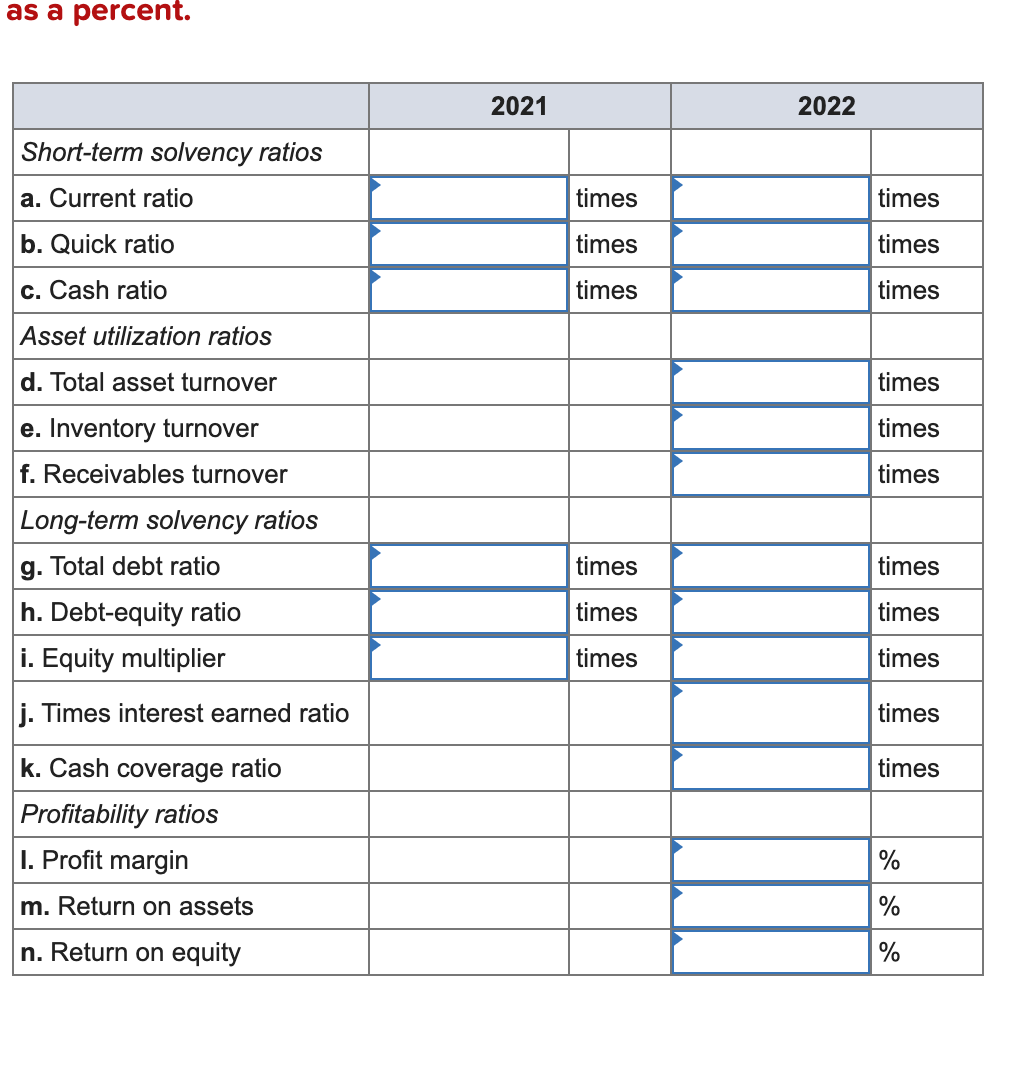 as a percent.

| | 2021 | | 2022 | |
|---|---|---|---|---|
| Short-term solvency ratios | | | | |
| a. Current ratio | | times | | times |
| b. Quick ratio | | times | | times |
| c. Cash ratio | | times | | times |
| Asset utilization ratios | | | | |
| d. Total asset turnover | | | | times |
| e. Inventory turnover | | | | times |
| f. Receivables turnover | | | | times |
| Long-term solvency ratios | | | | |
| g. Total debt ratio | | times | | times |
| h. Debt-equity ratio | | times | | times |
| i. Equity multiplier | | times | | times |
| j. Times interest earned ratio | | | | times |
| k. Cash coverage ratio | | | | times |
| Profitability ratios | | | | |
| l. Profit margin | | | | % |
| m. Return on assets | | | | % |
| n. Return on equity | | | | % |